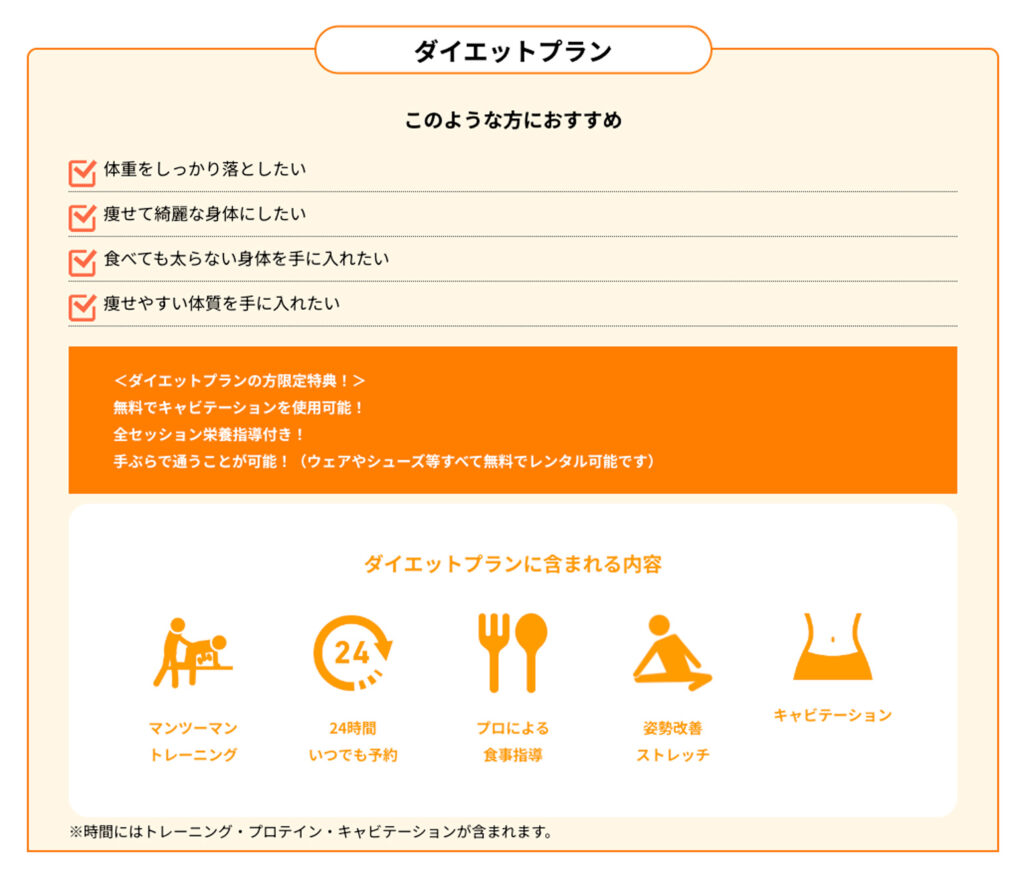 ダイエットプラン

このような方におすすめ

体重をしっかり落としたい

痩せて綺麗な身体にしたい

食べても太らない身体を手に入れたい

痩せやすい体質を手に入れたい

＜ダイエットプランの方限定特典！＞
無料でキャビテーションを使用可能！
全セッション栄養指導付き！
手ぶらで通うことが可能！（ウェアやシューズ等すべて無料でレンタル可能です）

ダイエットプランに含まれる内容

24

マンツーマン
トレーニング

24時間
いつでも予約

プロによる
食事指導

姿勢改善
ストレッチ

キャビテーション

※時間にはトレーニング・プロテイン・キャビテーションが含まれます。